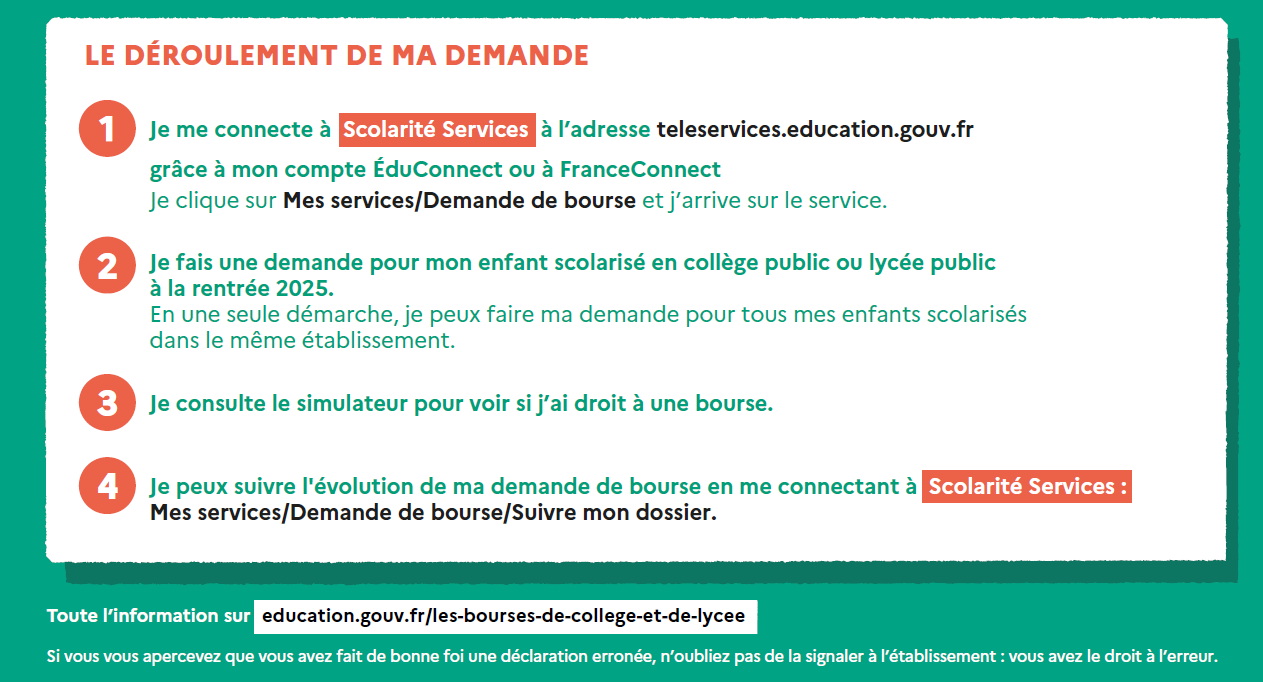 LE DÉROULEMENT DE MA DEMANDE

1 Je me connecte à Scolarité Services à l'adresse teleservices.education.gouv.fr grâce à mon compte ÉduConnect ou à FranceConnect
Je clique sur Mes services/Demande de bourse et j'arrive sur le service.

2 Je fais une demande pour mon enfant scolarisé en collège public ou lycée public à la rentrée 2025.
En une seule démarche, je peux faire ma demande pour tous mes enfants scolarisés dans le même établissement.

3 Je consulte le simulateur pour voir si j'ai droit à une bourse.

4 Je peux suivre l'évolution de ma demande de bourse en me connectant à Scolarité Services : Mes services/Demande de bourse/Suivre mon dossier.

Toute l'information sur education.gouv.fr/les-bourses-de-college-et-de-lycee

Si vous vous apercevez que vous avez fait de bonne foi une déclaration erronée, n'oubliez pas de la signaler à l'établissement : vous avez le droit à l'erreur.